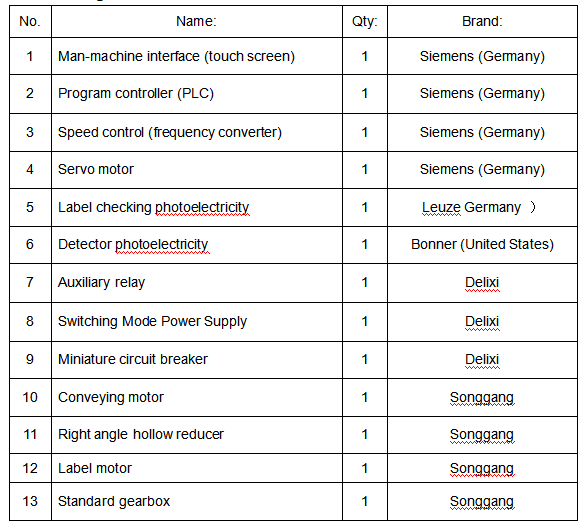 | No. | Name: | Qty: | Brand: |
|---|---|---|---|
| 1 | Man-machine interface (touch screen) | 1 | Siemens (Germany) |
| 2 | Program controller (PLC) | 1 | Siemens (Germany) |
| 3 | Speed control (frequency converter) | 1 | Siemens (Germany) |
| 4 | Servo motor | 1 | Siemens (Germany) |
| 5 | Label checking photoelectricity | 1 | Leuze Germany ） |
| 6 | Detector photoelectricity | 1 | Bonner (United States) |
| 7 | Auxiliary relay | 1 | Delixi |
| 8 | Switching Mode Power Supply | 1 | Delixi |
| 9 | Miniature circuit breaker | 1 | Delixi |
| 10 | Conveying motor | 1 | Songgang |
| 11 | Right angle hollow reducer | 1 | Songgang |
| 12 | Label motor | 1 | Songgang |
| 13 | Standard gearbox | 1 | Songgang |